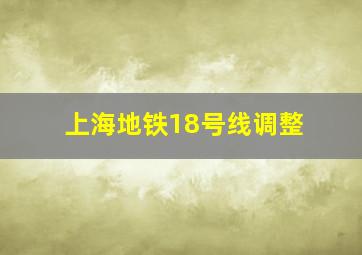 上海地铁18号线调整